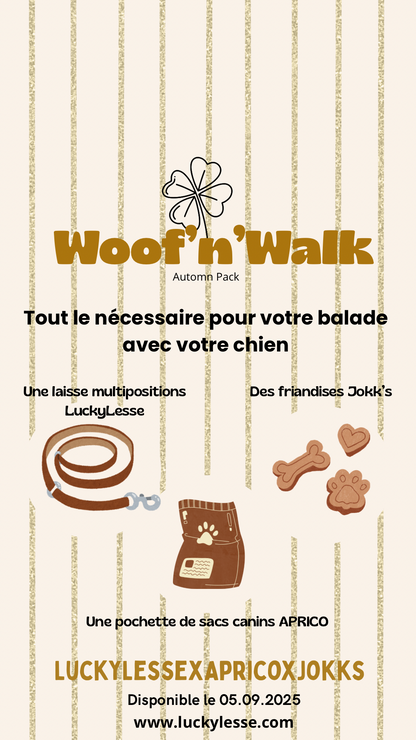 Woof'n'Walk

Automn Pack

Tout le nécessaire pour votre balade avec votre chien

Une laisse multipositions LuckyLesse

Des friandises Jokk's

Une pochette de sacs canins APRICO

LUCKYLESSEXAPRICOXJOKKS

Disponible le 05.09.2025

www.luckylesse.com